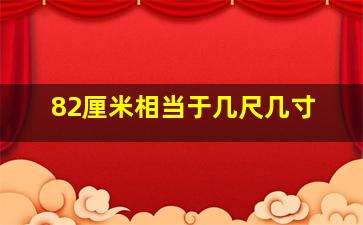 82厘米相当于几尺几寸